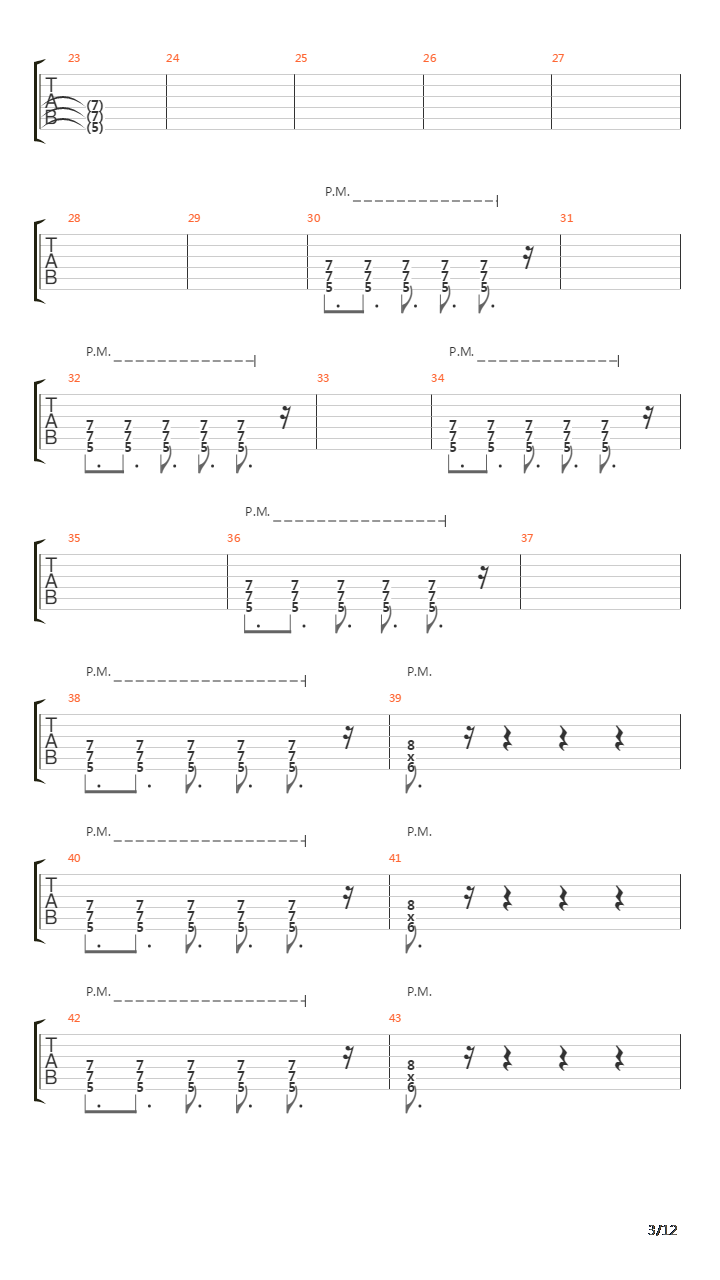 23 24 25 26 27

T
A
B

(7)
(7)
(5)

P.M.

28 29 30 31

T
A
B

7 7 7 7 7
7 7 7 7 7
5 5 5 5 5

P.M. P.M.

32 33 34

T
A
B

7 7 7 7 7
7 7 7 7 7
5 5 5 5 5

7 7 7 7 7
7 7 7 7 7
5 5 5 5 5

P.M.

35 36 37

T
A
B

7 7 7 7 7
7 7 7 7 7
5 5 5 5 5

P.M. P.M.

38 39

T
A
B

7 7 7 7 7
7 7 7 7 7
5 5 5 5 5

8
x
6

P.M. P.M.

40 41

T
A
B

7 7 7 7 7
7 7 7 7 7
5 5 5 5 5

8
x
6

P.M. P.M.

42 43

T
A
B

7 7 7 7 7
7 7 7 7 7
5 5 5 5 5

8
x
6

3/12